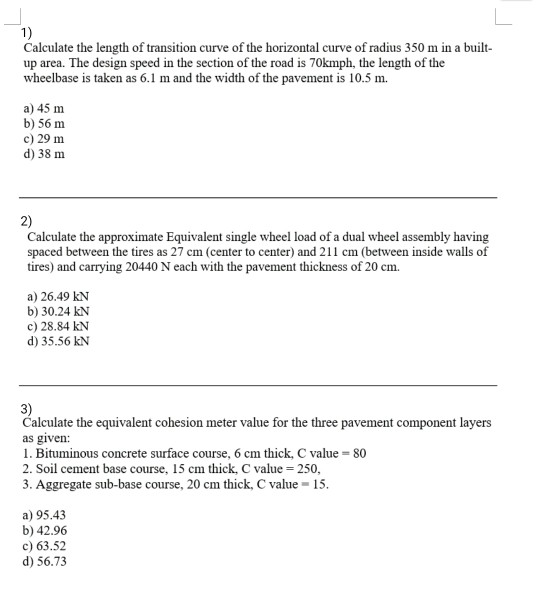 1)
Calculate the length of transition curve of the horizontal curve of radius 350 m in a built-up area. The design speed in the section of the road is 70kmph, the length of the wheelbase is taken as 6.1 m and the width of the pavement is 10.5 m.

a) 45 m
b) 56 m
c) 29 m
d) 38 m

2)
Calculate the approximate Equivalent single wheel load of a dual wheel assembly having spaced between the tires as 27 cm (center to center) and 211 cm (between inside walls of tires) and carrying 20440 N each with the pavement thickness of 20 cm.

a) 26.49 kN
b) 30.24 kN
c) 28.84 kN
d) 35.56 kN

3)
Calculate the equivalent cohesion meter value for the three pavement component layers as given:
1. Bituminous concrete surface course, 6 cm thick, C value = 80
2. Soil cement base course, 15 cm thick, C value = 250,
3. Aggregate sub-base course, 20 cm thick, C value = 15.

a) 95.43
b) 42.96
c) 63.52
d) 56.73